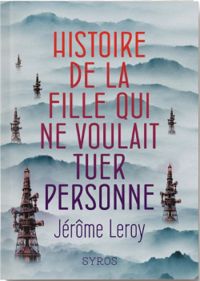 HISTOIRE DE LA FILLE QUI NE VOULAIT TUER PERSONNE

Jérôme Leroy

SYROS